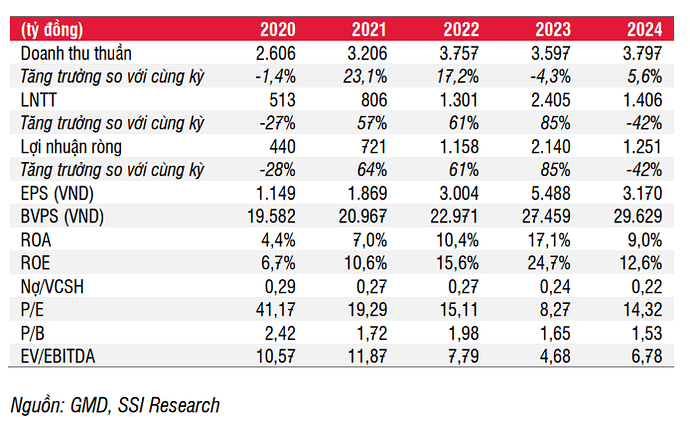 | (tỷ đồng) | 2020 | 2021 | 2022 | 2023 | 2024 |
|---|---|---|---|---|---|
| Doanh thu thuần | 2.606 | 3.206 | 3.757 | 3.597 | 3.797 |
| Tăng trưởng so với cùng kỳ | -1,4% | 23,1% | 17,2% | -4,3% | 5,6% |
| LNTT | 513 | 806 | 1.301 | 2.405 | 1.406 |
| Tăng trưởng so với cùng kỳ | -27% | 57% | 61% | 85% | -42% |
| Lợi nhuận ròng | 440 | 721 | 1.158 | 2.140 | 1.251 |
| Tăng trưởng so với cùng kỳ | -28% | 64% | 61% | 85% | -42% |
| EPS (VND) | 1.149 | 1.869 | 3.004 | 5.488 | 3.170 |
| BVPS (VND) | 19.582 | 20.967 | 22.971 | 27.459 | 29.629 |
| ROA | 4,4% | 7,0% | 10,4% | 17,1% | 9,0% |
| ROE | 6,7% | 10,6% | 15,6% | 24,7% | 12,6% |
| Nợ/VCSH | 0,29 | 0,27 | 0,27 | 0,24 | 0,22 |
| P/E | 41,17 | 19,29 | 15,11 | 8,27 | 14,32 |
| P/B | 2,42 | 1,72 | 1,98 | 1,65 | 1,53 |
| EV/EBITDA | 10,57 | 11,87 | 7,79 | 4,68 | 6,78 |

Nguồn: GMD, SSI Research